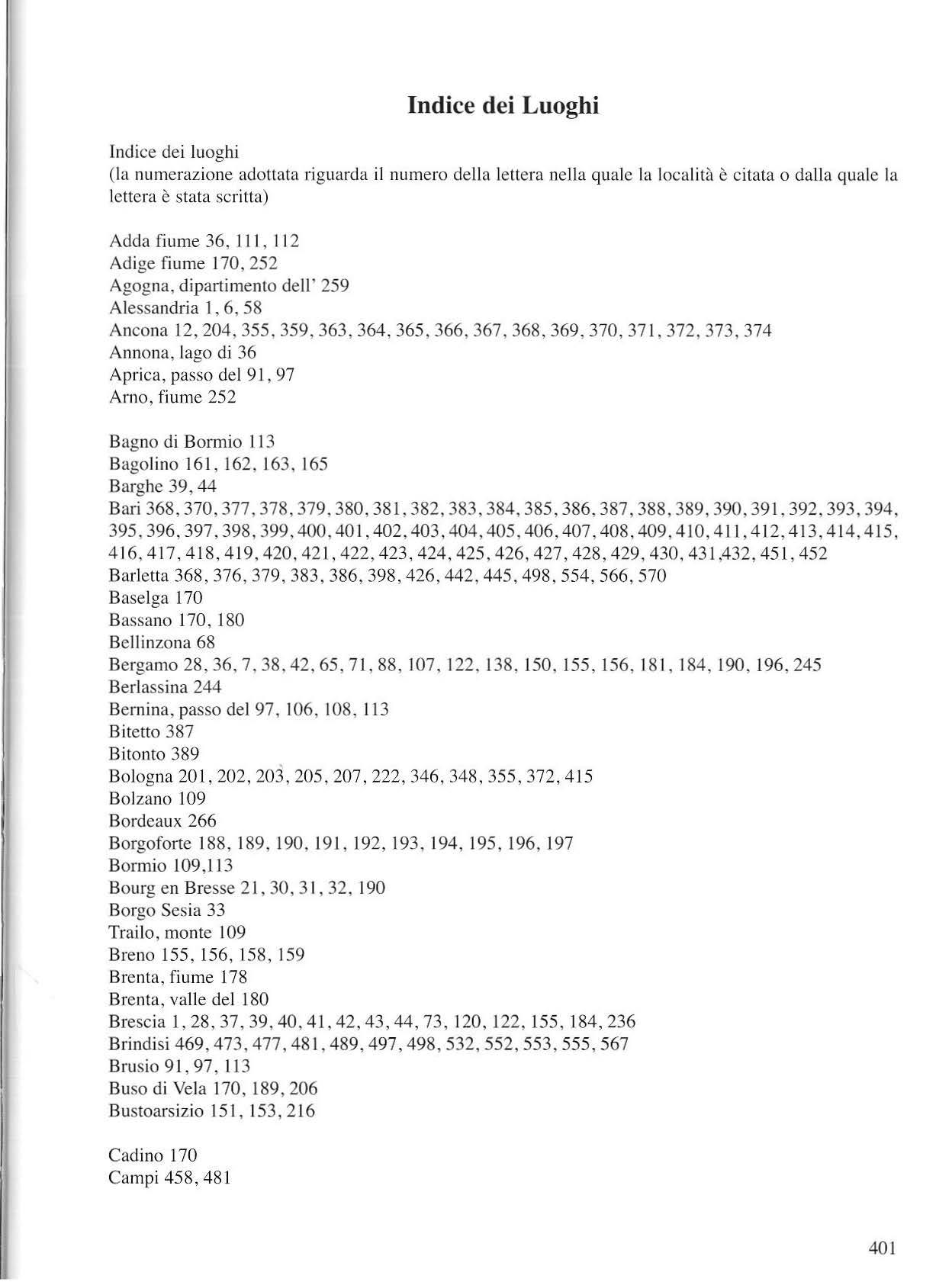 Indice dei Luoghi

Indice dei luoghi
(la numerazione adottata riguarda il numero della lettera nella quale la località è citata o dalla quale la lettera è stata scritta)

Adda fiume 36, 111, 112
Adige fiume 170, 252
Agogna, dipartimento dell' 259
Alessandria 1, 6, 58
Ancona 12, 204, 355, 359, 363, 364, 365, 366, 367, 368, 369, 370, 371, 372, 373, 374
Annona, lago di 36
Aprica, passo del 91, 97
Arno, fiume 252

Bagno di Bormio 113
Bagolino 161, 162, 163, 165
Barghe 39, 44
Bari 368, 370, 377, 378, 379, 380, 381, 382, 383, 384, 385, 386, 387, 388, 389, 390, 391, 392, 393, 394, 395, 396, 397, 398, 399, 400, 401, 402, 403, 404, 405, 406, 407, 408, 409, 410, 411, 412, 413, 414, 415, 416, 417, 418, 419, 420, 421, 422, 423, 424, 425, 426, 427, 428, 429, 430, 431,432, 451, 452
Barletta 368, 376, 379, 383, 386, 398, 426, 442, 445, 498, 554, 566, 570
Baselga 170
Bassano 170, 180
Bellinzona 68
Bergamo 28, 36, 7, 38, 42, 65, 71, 88, 107, 122, 138, 150, 155, 156, 181, 184, 190, 196, 245
Berlassina 244
Bernina, passo del 97, 106, 108, 113
Bitetto 387
Bitonto 389
Bologna 201, 202, 203, 205, 207, 222, 346, 348, 355, 372, 415
Bolzano 109
Bordeaux 266
Borgoforte 188, 189, 190, 191, 192, 193, 194, 195, 196, 197
Bormio 109,113
Bourg en Bresse 21, 30, 31, 32, 190
Borgo Sesia 33
Trailo, monte 109
Breno 155, 156, 158, 159
Brenta, fiume 178
Brenta, valle del 180
Brescia 1, 28, 37, 39, 40, 41, 42, 43, 44, 73, 120, 122, 155, 184, 236
Brindisi 469, 473, 477, 481, 489, 497, 498, 532, 552, 553, 555, 567
Brusio 91, 97, 113
Buso di Vela 170, 189, 206
Bustoarsizio 151, 153, 216

Cadino 170
Campi 458, 481

401